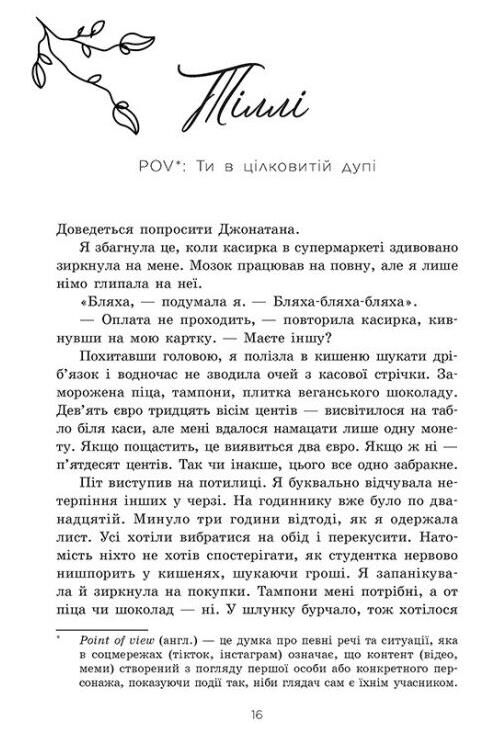 Тіллі

POV*: Ти в цілковитій дупі

Доведеться попросити Джонатана.

Я збагнула це, коли касирка в супермаркеті здивовано зиркнула на мене. Мозок працював на повну, але я лише німо глипала на неї.

«Бляха, — подумала я. — Бляха-бляха-бляха».

— Оплата не проходить, — повторила касирка, кивнувши на мою картку. — Маєте іншу?

Похитавши головою, я полізла в кишеню шукати дріб'язок і водночас не зводила очей з касової стрічки. Заморожена піца, тампони, плитка веганського шоколаду. Дев'ять євро тридцять вісім центів — висвітилося на табло біля каси, але мені вдалося намацати лише одну монету. Якщо пощастить, це виявиться два євро. Якщо ж ні — п'ятдесят центів. Так чи інакше, цього все одно забракне.

Піт виступив на потилиці. Я буквально відчувала нетерпіння інших у черзі. На годиннику вже було по дванадцятій. Минуло три години відтоді, як я одержала лист. Усі хотіли вибратися на обід і перекусити. Натомість ніхто не хотів спостерігати, як студентка нервово нишпорить у кишенях, шукаючи гроші. Я запанікувала й зиркнула на покупки. Тампони мені потрібні, а от піца чи шоколад — ні. У шлунку бурчало, тож хотілося

* Point of view (англ.) — це думка про певні речі та ситуації, яка в соцмережах (тікток, інстаграм) означає, що контент (відео, меми) створений з погляду першої особи або конкретного персонажа, показуючи події так, ніби глядач сам є їхнім учасником.

16